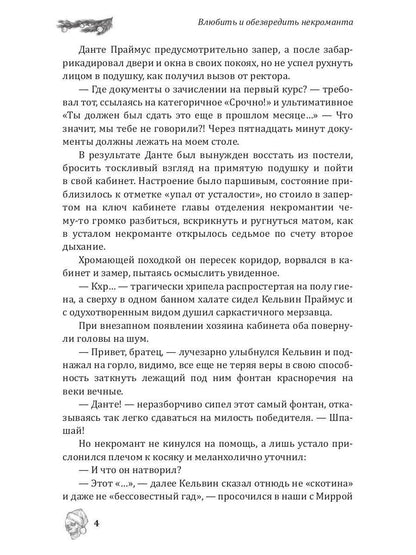 Влюбить и обезвредить некроманта

Данте Праймус предусмотрительно запер, а после забаррикадировал двери и окна в своих покоях, но не успел рухнуть лицом в подушку, как получил вызов от ректора.

— Где документы о зачислении на первый курс? — требовал тот, ссылаясь на категоричное «Срочно!» и ультимативное «Ты должен был сдать это еще в прошлом месяце...» — Что значит, мы тебе не говорили?! Через пятнадцать минут документы должны лежать на моем столе.

В результате Данте был вынужден восстать из постели, бросить тоскливый взгляд на примятую подушку и пойти в свой кабинет. Настроение было паршивым, состояние приблизилось к отметке «упал от усталости», но стоило в запертом на ключ кабинете главы отделения некромантии чему-то громко разбиться, вскрикнуть и ругнуться матом, как в усталом некроманте открылось седьмое по счету второе дыхание.

Хромающей походкой он пересек коридор, ворвался в кабинет и замер, пытаясь осмыслить увиденное.

— Кхр... — трагически хрипела распростертая на полу гиена, а сверху в одном банном халате сидел Кельвин Праймус и с одухотворенным видом душил саркастичного мерзавца.

При внезапном появлении хозяина кабинета оба повернули головы на шум.

— Привет, братец, — лучезарно улыбнулся Кельвин и поднажал на горло, видимо, все еще не теряя веры в свою способность заткнуть лежащий под ним фонтан красноречия на веки вечные.

— Данте! — неразборчиво сипел этот самый фонтан, отказываясь так легко сдаваться на милость победителя. — Шпашай!

Но некромант не кинулся на помощь, а лишь устало прислонился плечом к косяку и меланхолично уточнил:

— И что он натворил?

— Этот «...», — далее Кельвин сказал отнюдь не «скотина» и даже не «бессовестный гад», — просочился в наши с Миррой

4